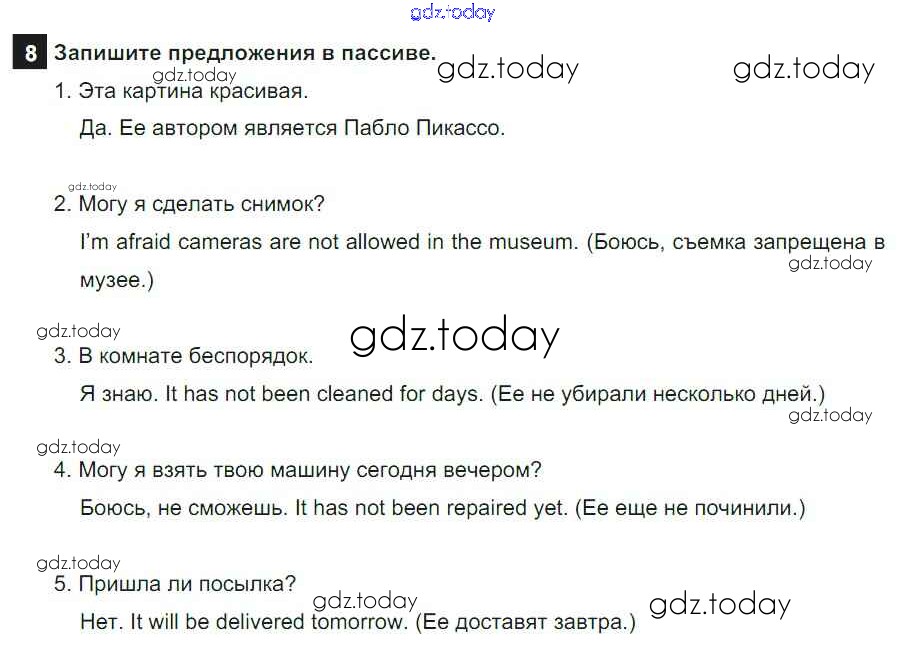 8 Запишите предложения в пассиве.

1. Эта картина красивая.

Да. Ее автором является Пабло Пикассо.

2. Могу я сделать снимок?

I'm afraid cameras are not allowed in the museum. (Боюсь, съемка запрещена в музее.)

3. В комнате беспорядок.

Я знаю. It has not been cleaned for days. (Ее не убирали несколько дней.)

4. Могу я взять твою машину сегодня вечером?

Боюсь, не сможешь. It has not been repaired yet. (Ее еще не починили.)

5. Пришла ли посылка?

Нет. It will be delivered tomorrow. (Ее доставят завтра.)

gdz.today